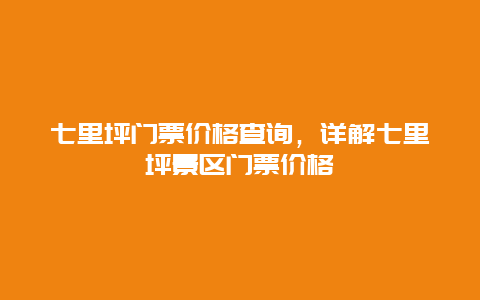 七里坪门票价格查询，详解七里坪景区门票价格